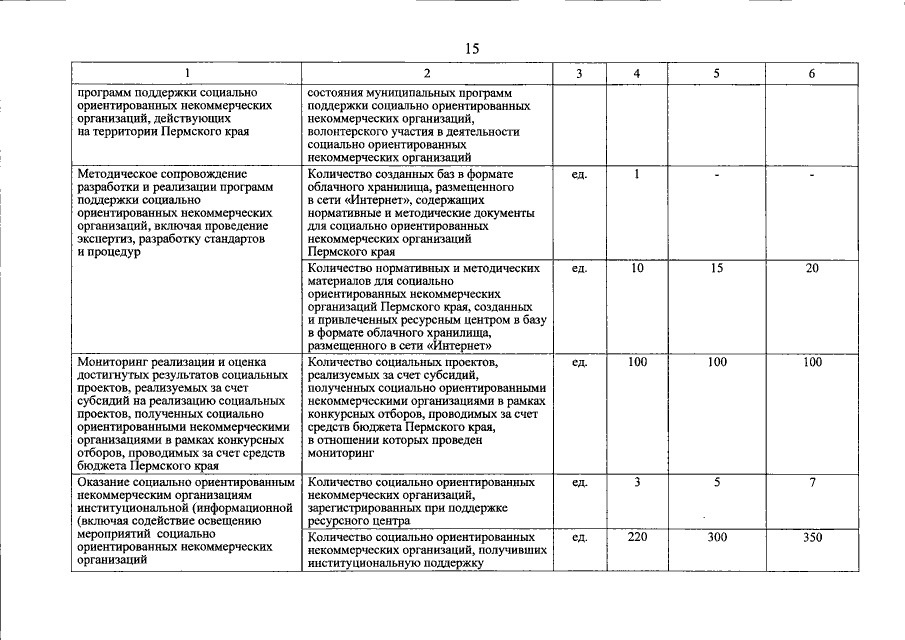 15

| 1 | 2 | 3 | 4 | 5 | 6 |
|---|---|---|---|---|---|
| программ поддержки социально ориентированных некоммерческих организаций, действующих на территории Пермского края | состояния муниципальных программ поддержки социально ориентированных некоммерческих организаций, волонтерского участия в деятельности социально ориентированных некоммерческих организаций | | | | |
| Методическое сопровождение разработки и реализации программ поддержки социально ориентированных некоммерческих организаций, включая проведение экспертиз, разработку стандартов и процедур | Количество созданных баз в формате облачного хранилища, размещенного в сети «Интернет», содержащих нормативные и методические документы для социально ориентированных некоммерческих организаций Пермского края | ед. | 1 | - | - |
| | Количество нормативных и методических материалов для социально ориентированных некоммерческих организаций Пермского края, созданных и привлеченных ресурсным центром в базу в формате облачного хранилища, размещенного в сети «Интернет» | ед. | 10 | 15 | 20 |
| Мониторинг реализации и оценка достигнутых результатов социальных проектов, реализуемых за счет субсидий на реализацию социальных проектов, полученных социально ориентированными некоммерческими организациями в рамках конкурсных отборов, проводимых за счет средств бюджета Пермского края | Количество социальных проектов, реализуемых за счет субсидий, полученных социально ориентированными некоммерческими организациями в рамках конкурсных отборов, проводимых за счет средств бюджета Пермского края, в отношении которых проведен мониторинг | ед. | 100 | 100 | 100 |
| Оказание социально ориентированным некоммерческим организациям институциональной (информационной (включая содействие освещению мероприятий социально ориентированных некоммерческих организаций | Количество социально ориентированных некоммерческих организаций, зарегистрированных при поддержке ресурсного центра | ед. | 3 | 5 | 7 |
| | Количество социально ориентированных некоммерческих организаций, получивших институциональную поддержку | ед. | 220 | 300 | 350 |